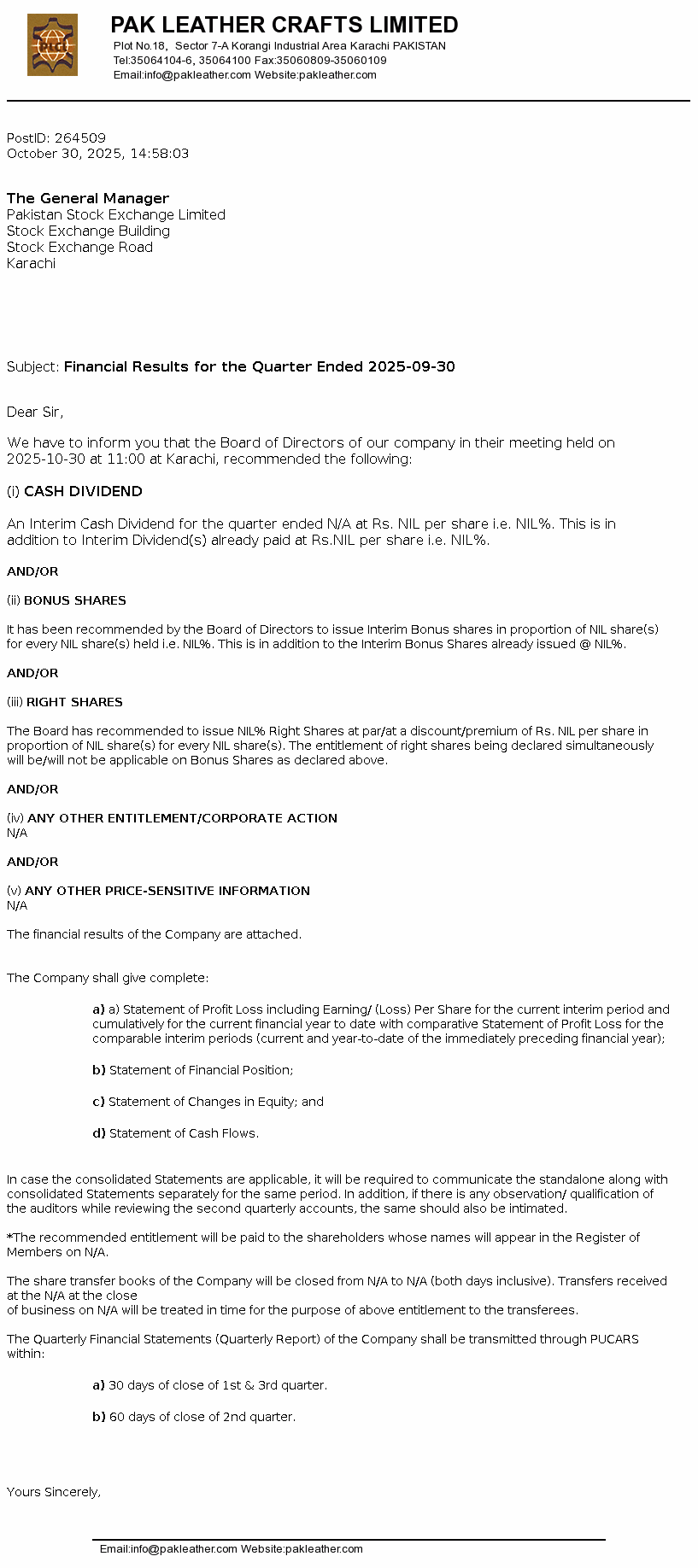 PAK LEATHER CRAFTS LIMITED
Plot No.18, Sector 7-A Korangi Industrial Area Karachi PAKISTAN
Tel:35064104-6, 35064100 Fax:35060809-35060109
Email:info@pakleather.com Website:pakleather.com

PostID: 264509
October 30, 2025, 14:58:03

The General Manager
Pakistan Stock Exchange Limited
Stock Exchange Building
Stock Exchange Road
Karachi

Subject: Financial Results for the Quarter Ended 2025-09-30

Dear Sir,

We have to inform you that the Board of Directors of our company in their meeting held on 2025-10-30 at 11:00 at Karachi, recommended the following:

(i) CASH DIVIDEND

An Interim Cash Dividend for the quarter ended N/A at Rs. NIL per share i.e. NIL%. This is in addition to Interim Dividend(s) already paid at Rs.NIL per share i.e. NIL%.

AND/OR

(ii) BONUS SHARES

It has been recommended by the Board of Directors to issue Interim Bonus shares in proportion of NIL share(s) for every NIL share(s) held i.e. NIL%. This is in addition to the Interim Bonus Shares already issued @ NIL%.

AND/OR

(iii) RIGHT SHARES

The Board has recommended to issue NIL% Right Shares at par/at a discount/premium of Rs. NIL per share in proportion of NIL share(s) for every NIL share(s). The entitlement of right shares being declared simultaneously will be/will not be applicable on Bonus Shares as declared above.

AND/OR

(iv) ANY OTHER ENTITLEMENT/CORPORATE ACTION
N/A

AND/OR

(v) ANY OTHER PRICE-SENSITIVE INFORMATION
N/A

The financial results of the Company are attached.

The Company shall give complete:

a) a) Statement of Profit Loss including Earning/ (Loss) Per Share for the current interim period and cumulatively for the current financial year to date with comparative Statement of Profit Loss for the comparable interim periods (current and year-to-date of the immediately preceding financial year);

b) Statement of Financial Position;

c) Statement of Changes in Equity; and

d) Statement of Cash Flows.

In case the consolidated Statements are applicable, it will be required to communicate the standalone along with consolidated Statements separately for the same period. In addition, if there is any observation/ qualification of the auditors while reviewing the second quarterly accounts, the same should also be intimated.

*The recommended entitlement will be paid to the shareholders whose names will appear in the Register of Members on N/A.

The share transfer books of the Company will be closed from N/A to N/A (both days inclusive). Transfers received at the N/A at the close
of business on N/A will be treated in time for the purpose of above entitlement to the transferees.

The Quarterly Financial Statements (Quarterly Report) of the Company shall be transmitted through PUCARS within:

a) 30 days of close of 1st & 3rd quarter.

b) 60 days of close of 2nd quarter.

Yours Sincerely,

Email:info@pakleather.com Website:pakleather.com